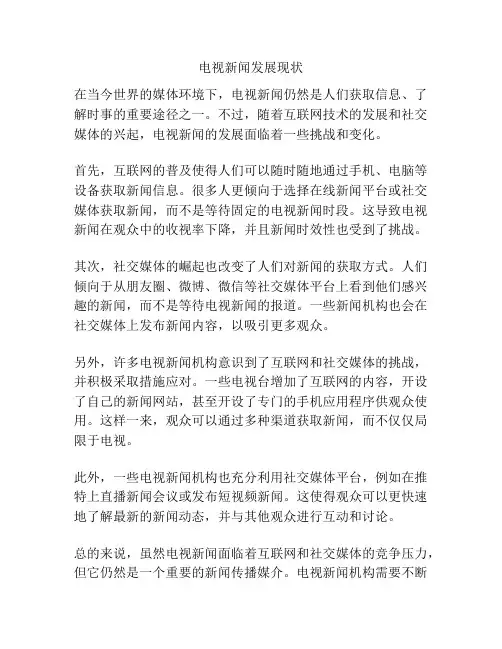 电视新闻发展现状

在当今世界的媒体环境下，电视新闻仍然是人们获取信息、了解时事的重要途径之一。不过，随着互联网技术的发展和社交媒体的兴起，电视新闻的发展面临着一些挑战和变化。

首先，互联网的普及使得人们可以随时随地通过手机、电脑等设备获取新闻信息。很多人更倾向于选择在线新闻平台或社交媒体获取新闻，而不是等待固定的电视新闻时段。这导致电视新闻在观众中的收视率下降，并且新闻时效性也受到了挑战。

其次，社交媒体的崛起也改变了人们对新闻的获取方式。人们倾向于从朋友圈、微博、微信等社交媒体平台上看到他们感兴趣的新闻，而不是等待电视新闻的报道。一些新闻机构也会在社交媒体上发布新闻内容，以吸引更多观众。

另外，许多电视新闻机构意识到了互联网和社交媒体的挑战，并积极采取措施应对。一些电视台增加了互联网的内容，开设了自己的新闻网站，甚至开设了专门的手机应用程序供观众使用。这样一来，观众可以通过多种渠道获取新闻，而不仅仅局限于电视。

此外，一些电视新闻机构也充分利用社交媒体平台，例如在推特上直播新闻会议或发布短视频新闻。这使得观众可以更快速地了解最新的新闻动态，并与其他观众进行互动和讨论。

总的来说，虽然电视新闻面临着互联网和社交媒体的竞争压力，但它仍然是一个重要的新闻传播媒介。电视新闻机构需要不断